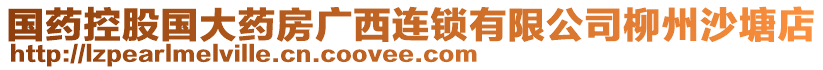 国药控股国大药房广西连锁有限公司柳州沙塘店
http://lzpearlmelville.cn.coovee.com